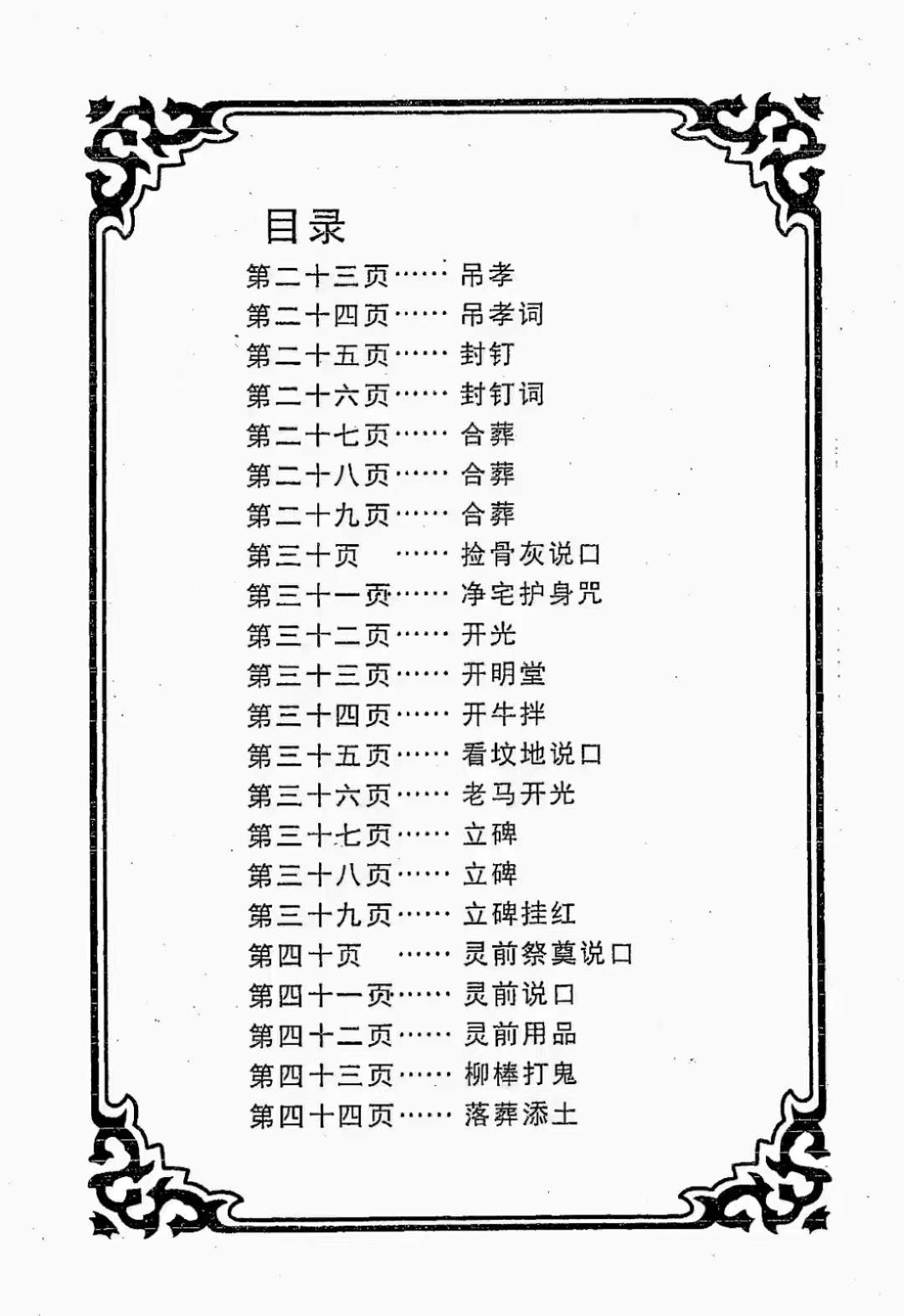 目录

第二十三页…… 吊孝
第二十四页…… 吊孝词
第二十五页…… 封钉
第二十六页…… 封钉词
第二十七页…… 合葬
第二十八页…… 合葬
第二十九页…… 合葬
第三十页 …… 捡骨灰说口
第三十一页…… 净宅护身咒
第三十二页…… 开光
第三十三页…… 开明堂
第三十四页…… 开牛拌
第三十五页…… 看坟地说口
第三十六页…… 老马开光
第三十七页…… 立碑
第三十八页…… 立碑
第三十九页…… 立碑挂红
第四十页 …… 灵前祭奠说口
第四十一页…… 灵前说口
第四十二页…… 灵前用品
第四十三页…… 柳棒打鬼
第四十四页…… 落葬添土